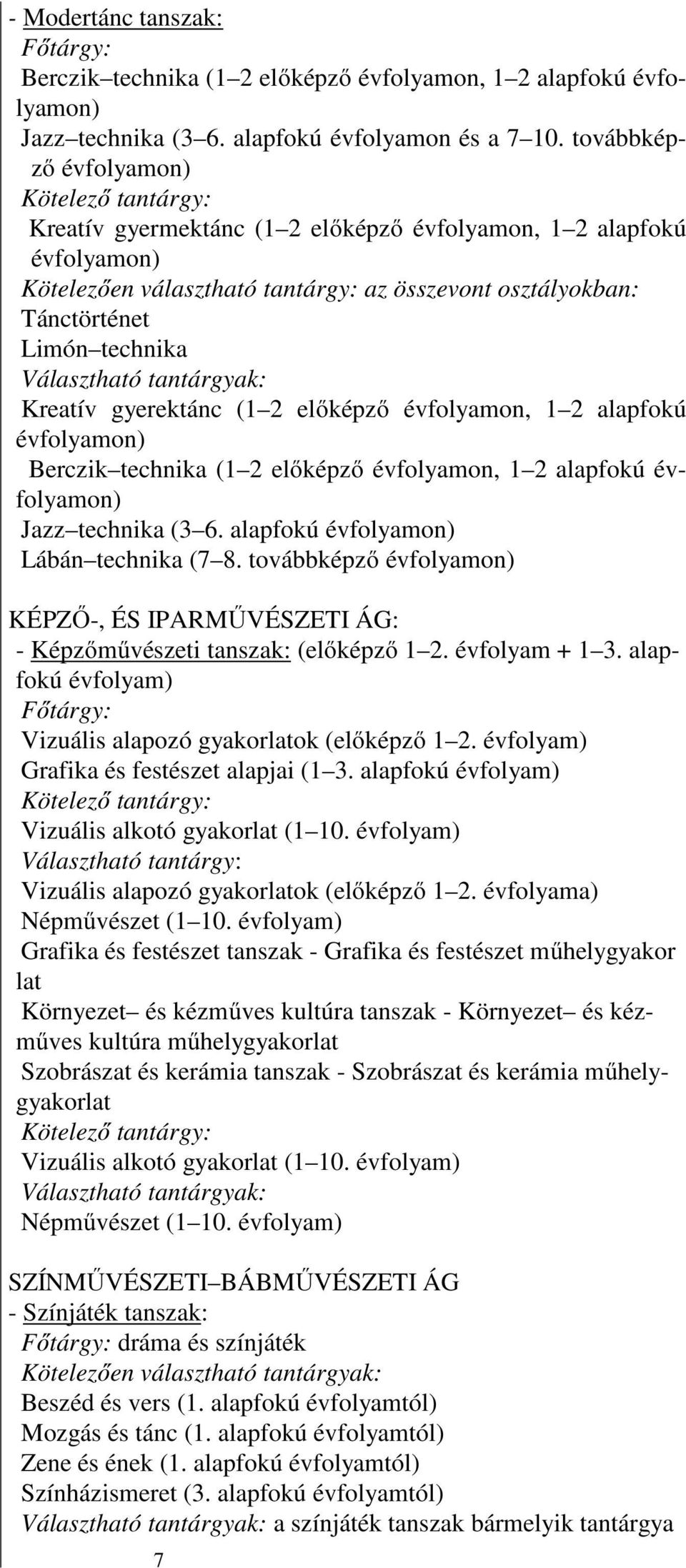 - Modertánc tanszak:
Főtárgy:
Berczik–technika (1–2 előképző évfolyamon, 1–2 alapfokú évfolyamon)
Jazz–technika (3–6. alapfokú évfolyamon és a 7–10. továbbképző évfolyamon)
Kötelező tantárgy:
Kreatív gyermektánc (1–2 előképző évfolyamon, 1–2 alapfokú évfolyamon)
Kötelezően választható tantárgy: az összevont osztályokban:
Tánctörténet
Limón–technika
Választható tantárgyak:
Kreatív gyerektánc (1–2 előképző évfolyamon, 1–2 alapfokú évfolyamon)
Berczik–technika (1–2 előképző évfolyamon, 1–2 alapfokú évfolyamon)
Jazz–technika (3–6. alapfokú évfolyamon)
Lábán–technika (7–8. továbbképző évfolyamon)

KÉPZŐ-, ÉS IPARMŰVÉSZETI ÁG:
- Képzőművészeti tanszak: (előképző 1–2. évfolyam + 1–3. alapfokú évfolyam)
Főtárgy:
Vizuális alapozó gyakorlatok (előképző 1–2. évfolyam)
Grafika és festészet alapjai (1–3. alapfokú évfolyam)
Kötelező tantárgy:
Vizuális alkotó gyakorlat (1–10. évfolyam)
Választható tantárgy:
Vizuális alapozó gyakorlatok (előképző 1–2. évfolyama)
Népművészet (1–10. évfolyam)
Grafika és festészet tanszak - Grafika és festészet műhelygyakor lat
Környezet– és kézműves kultúra tanszak - Környezet– és kézműves kultúra műhelygyakorlat
Szobrászat és kerámia tanszak - Szobrászat és kerámia műhelygyakorlat
Kötelező tantárgy:
Vizuális alkotó gyakorlat (1–10. évfolyam)
Választható tantárgyak:
Népművészet (1–10. évfolyam)

SZÍNMŰVÉSZETI–BÁBMŰVÉSZETI ÁG
- Színjáték tanszak:
Főtárgy: dráma és színjáték
Kötelezően választható tantárgyak:
Beszéd és vers (1. alapfokú évfolyamtól)
Mozgás és tánc (1. alapfokú évfolyamtól)
Zene és ének (1. alapfokú évfolyamtól)
Színházismeret (3. alapfokú évfolyamtól)
Választható tantárgyak: a színjáték tanszak bármelyik tantárgya

7